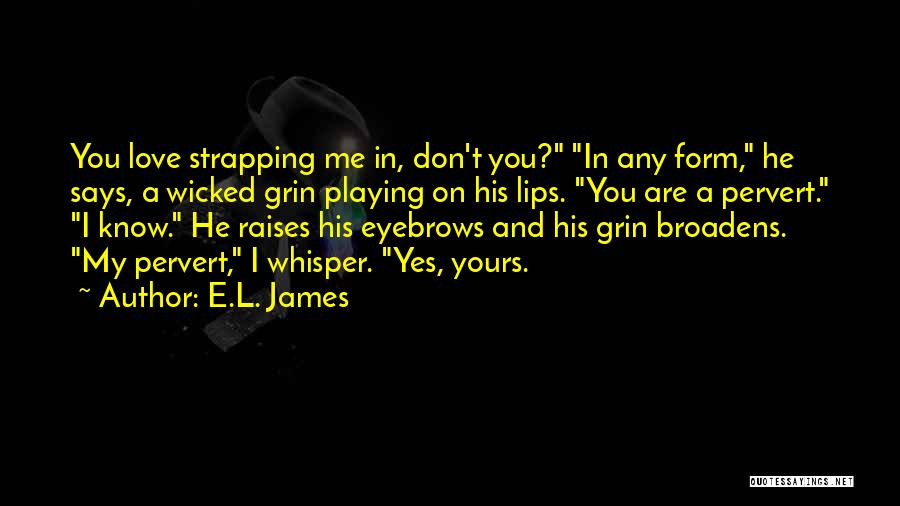 You love strapping me in, don't you?" "In any form," he says, a wicked grin playing on his lips. "You are a pervert." "I know." He raises his eyebrows and his grin broadens. "My pervert," I whisper. "Yes, yours.
~ Author: E.L. James

QUOTESSAYINGS.NET